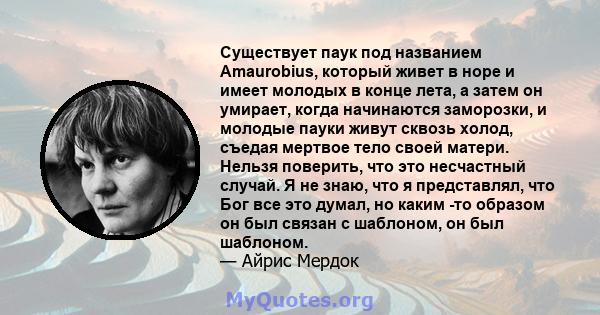 Существует паук под названием Amaurobius, который живет в норе и имеет молодых в конце лета, а затем он умирает, когда начинаются заморозки, и молодые пауки живут сквозь холод, съедая мертвое тело своей матери. Нельзя поверить, что это несчастный случай. Я не знаю, что я представлял, что Бог все это думал, но каким -то образом он был связан с шаблоном, он был шаблоном.
— Айрис Мердок

MyQuotes.org